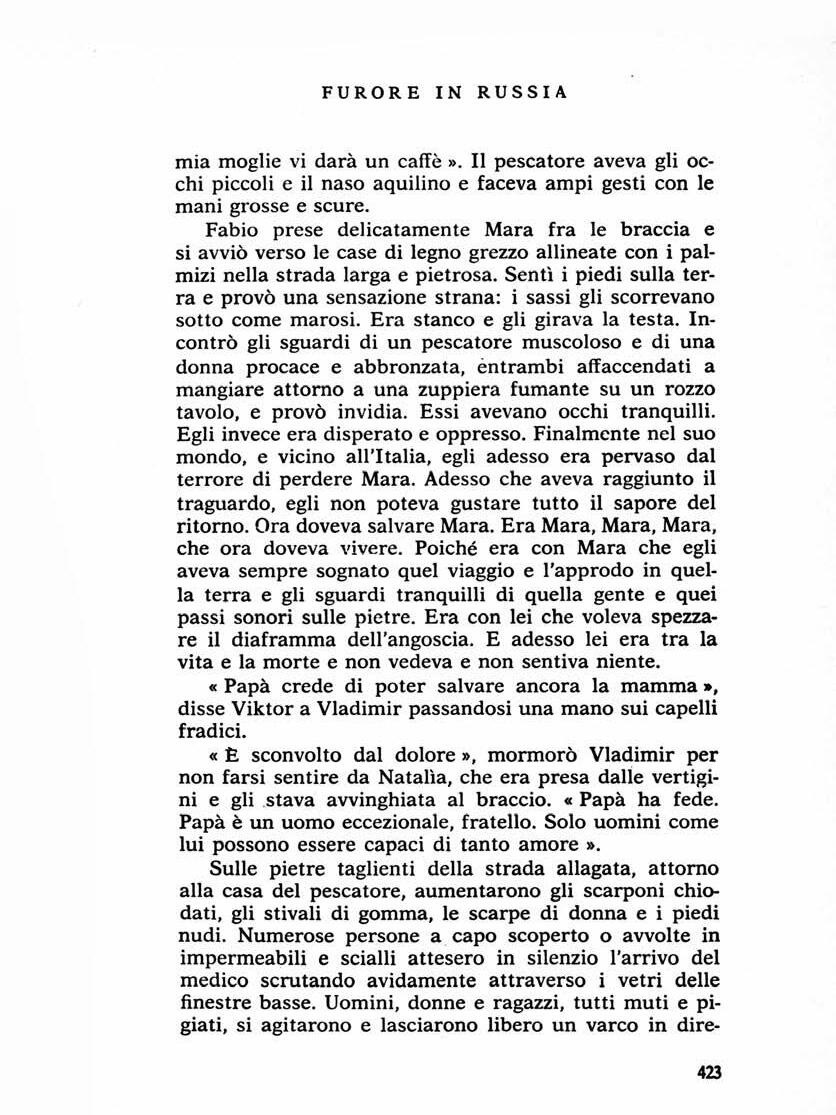 FURORE IN RUSSIA

mia moglie vi darà un caffè ». Il pescatore aveva gli occhi piccoli e il naso aquilino e faceva ampi gesti con le mani grosse e scure.

Fabio prese delicatamente Mara fra le braccia e si avviò verso le case di legno grezzo allineate con i palmizi nella strada larga e pietrosa. Sentì i piedi sulla terra e provò una sensazione strana: i sassi gli scorrevano sotto come marosi. Era stanco e gli girava la testa. Incontrò gli sguardi di un pescatore muscoloso e di una donna procace e abbronzata, entrambi affaccendati a mangiare attorno a una zuppiera fumante su un rozzo tavolo, e provò invidia. Essi avevano occhi tranquilli. Egli invece era disperato e oppresso. Finalmente nel suo mondo, e vicino all'Italia, egli adesso era pervaso dal terrore di perdere Mara. Adesso che aveva raggiunto il traguardo, egli non poteva gustare tutto il sapore del ritorno. Ora doveva salvare Mara. Era Mara, Mara, Mara, che ora doveva vivere. Poiché era con Mara che egli aveva sempre sognato quel viaggio e l'approdo in quella terra e gli sguardi tranquilli di quella gente e quei passi sonori sulle pietre. Era con lei che voleva spezzare il diaframma dell'angoscia. E adesso lei era tra la vita e la morte e non vedeva e non sentiva niente.

« Papà crede di poter salvare ancora la mamma », disse Viktor a Vladimir passandosi una mano sui capelli fradici.

« È sconvolto dal dolore », mormorò Vladimir per non farsi sentire da Natalìa, che era presa dalle vertigini e gli stava avvinghiata al braccio. « Papà ha fede. Papà è un uomo eccezionale, fratello. Solo uomini come lui possono essere capaci di tanto amore ».

Sulle pietre taglienti della strada allagata, attorno alla casa del pescatore, aumentarono gli scarponi chiodati, gli stivali di gomma, le scarpe di donna e i piedi nudi. Numerose persone a capo scoperto o avvolte in impermeabili e scialli attesero in silenzio l'arrivo del medico scrutando avidamente attraverso i vetri delle finestre basse. Uomini, donne e ragazzi, tutti muti e pigiati, si agitarono e lasciarono libero un varco in dire-

423